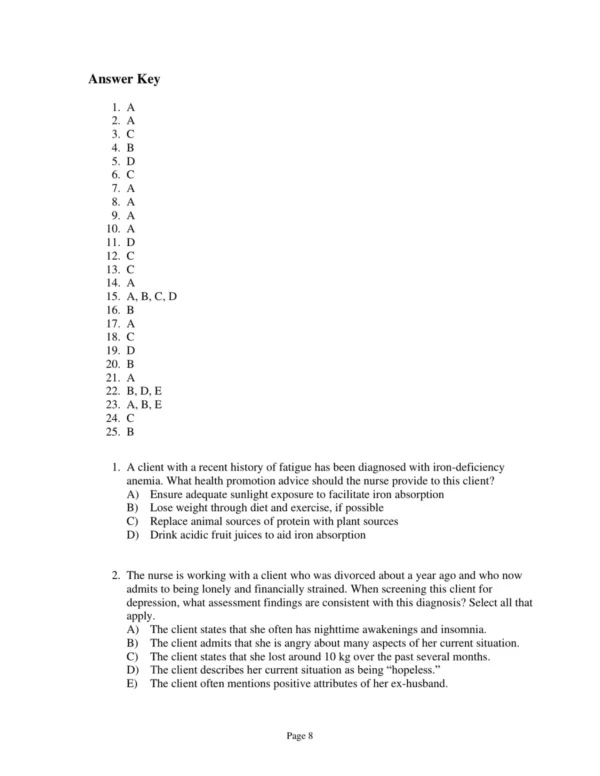 Answer Key

1. A
2. A
3. C
4. B
5. D
6. C
7. A
8. A
9. A
10. A
11. D
12. C
13. C
14. A
15. A, B, C, D
16. B
17. A
18. C
19. D
20. B
21. A
22. B, D, E
23. A, B, E
24. C
25. B

1. A client with a recent history of fatigue has been diagnosed with iron-deficiency anemia. What health promotion advice should the nurse provide to this client?
A) Ensure adequate sunlight exposure to facilitate iron absorption
B) Lose weight through diet and exercise, if possible
C) Replace animal sources of protein with plant sources
D) Drink acidic fruit juices to aid iron absorption

2. The nurse is working with a client who was divorced about a year ago and who now admits to being lonely and financially strained. When screening this client for depression, what assessment findings are consistent with this diagnosis? Select all that apply.
A) The client states that she often has nighttime awakenings and insomnia.
B) The client admits that she is angry about many aspects of her current situation.
C) The client states that she lost around 10 kg over the past several months.
D) The client describes her current situation as being “hopeless.”
E) The client often mentions positive attributes of her ex-husband.

Page 8